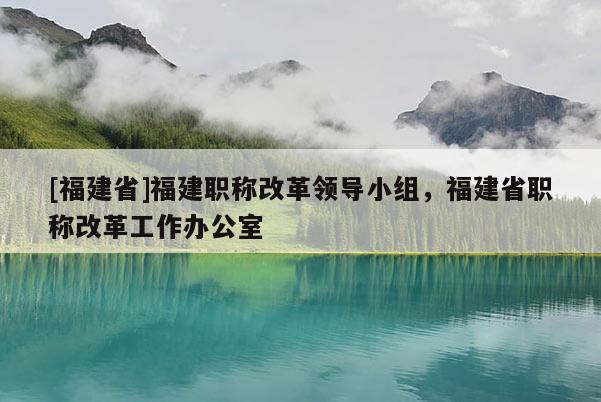 [福建省]福建职称改革领导小组，福建省职称改革工作办公室